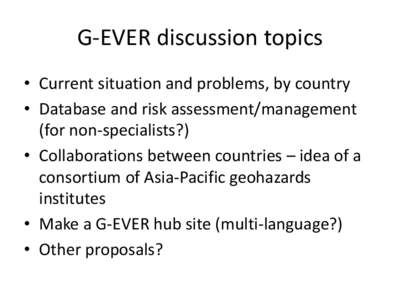 G-EVER discussion topics

• Current situation and problems, by country
• Database and risk assessment/management (for non-specialists?)
• Collaborations between countries – idea of a consortium of Asia-Pacific geohazards institutes
• Make a G-EVER hub site (multi-language?)
• Other proposals?